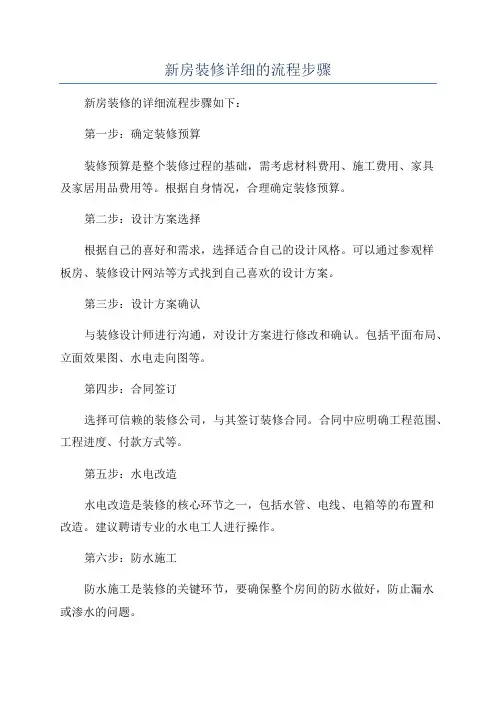 新房装修详细的流程步骤

新房装修的详细流程步骤如下：

第一步：确定装修预算

装修预算是整个装修过程的基础，需考虑材料费用、施工费用、家具及家居用品费用等。根据自身情况，合理确定装修预算。

第二步：设计方案选择

根据自己的喜好和需求，选择适合自己的设计风格。可以通过参观样板房、装修设计网站等方式找到自己喜欢的设计方案。

第三步：设计方案确认

与装修设计师进行沟通，对设计方案进行修改和确认。包括平面布局、立面效果图、水电走向图等。

第四步：合同签订

选择可信赖的装修公司，与其签订装修合同。合同中应明确工程范围、工程进度、付款方式等。

第五步：水电改造

水电改造是装修的核心环节之一，包括水管、电线、电箱等的布置和改造。建议聘请专业的水电工人进行操作。

第六步：防水施工

防水施工是装修的关键环节，要确保整个房间的防水做好，防止漏水或渗水的问题。